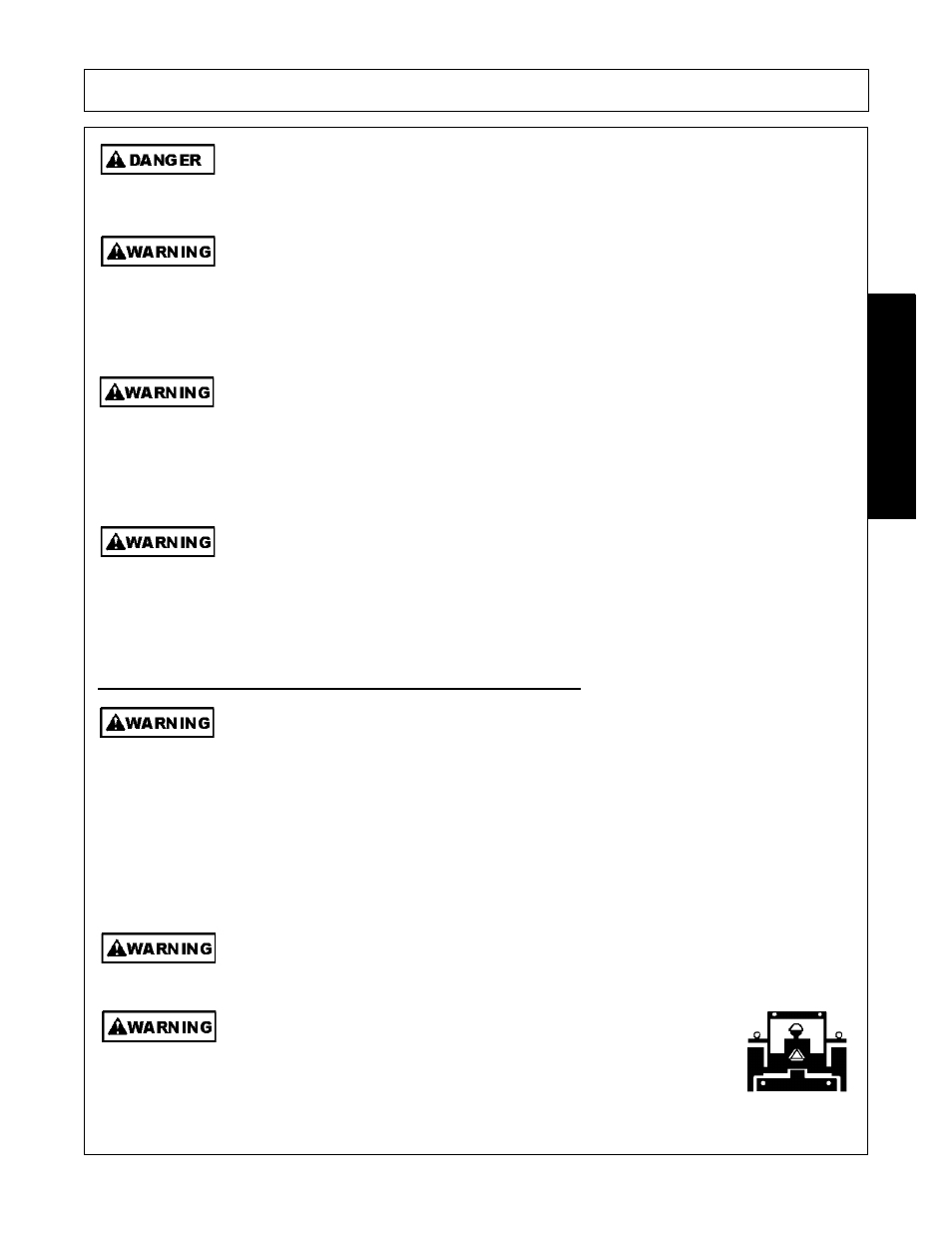 DANGER

WARNING

WARNING

WARNING

WARNING

WARNING

WARNING